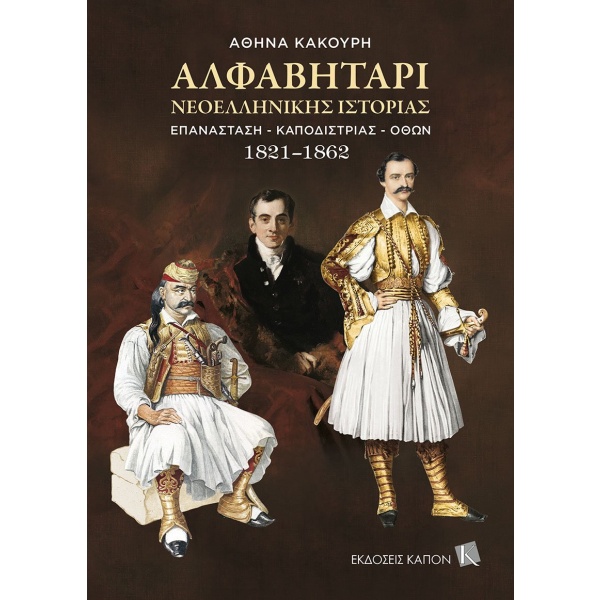 ΑΘΗΝΑ ΚΑΚΟΥΡΗ

ΑΛΦΑΒΗΤΑΡΙ
ΝΕΟΕΛΛΗΝΙΚΗΣ ΙΣΤΟΡΙΑΣ

ΕΠΑΝΑΣΤΑΣΗ - ΚΑΠΟΔΙΣΤΡΙΑΣ - ΟΘΩΝ

1821–1862

ΕΚΔΟΣΕΙΣ ΚΑΠΟΝ

K